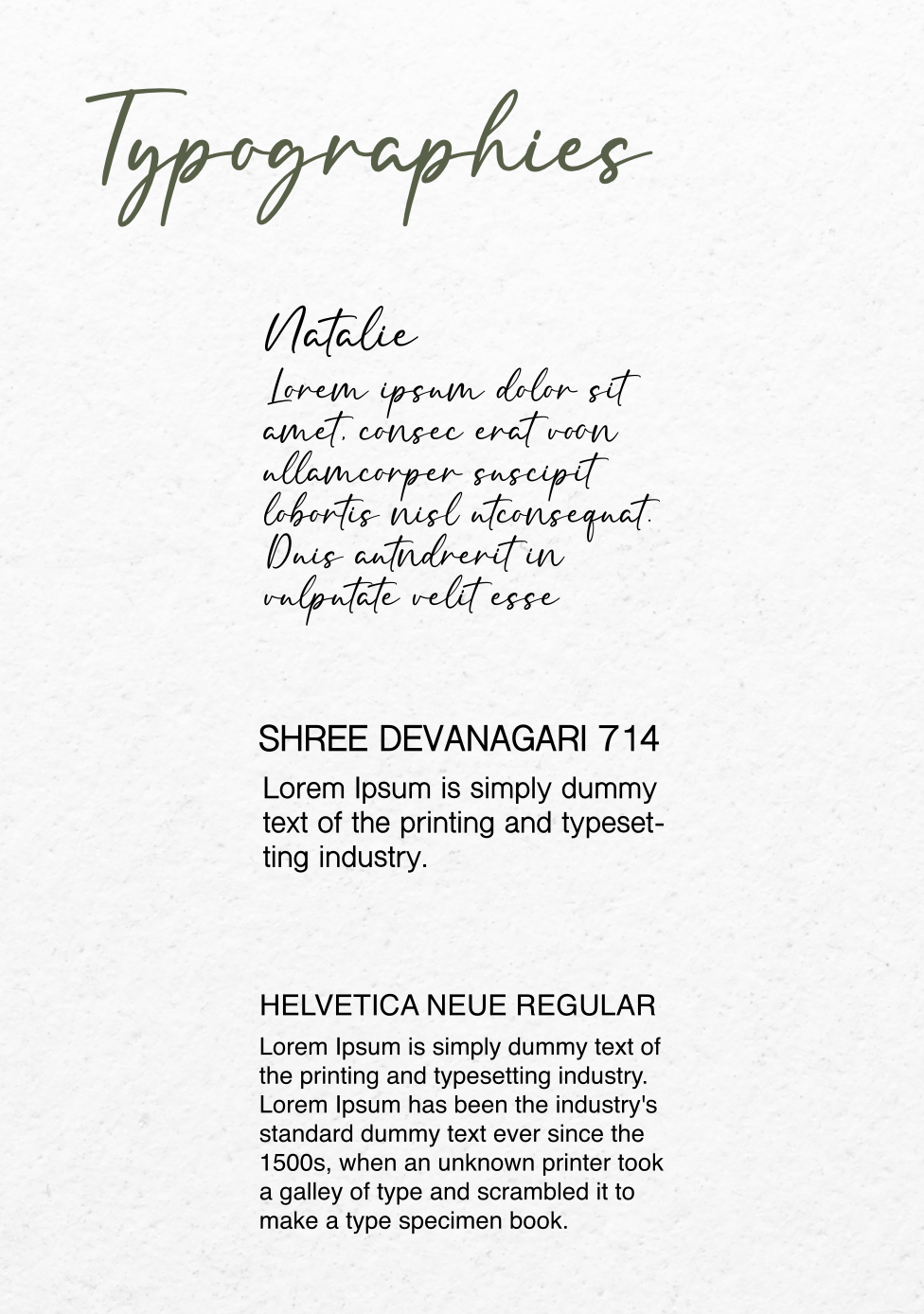 Typographies

Natalie

Lorem ipsum dolor sit amet, consec erat voon ullamcorper suscipit lobortis nisl utconsequat. Duis autndrerit in vulputate velit esse

SHREE DEVANAGARI 714

Lorem Ipsum is simply dummy text of the printing and typesetting industry.

HELVETICA NEUE REGULAR

Lorem Ipsum is simply dummy text of the printing and typesetting industry. Lorem Ipsum has been the industry's standard dummy text ever since the 1500s, when an unknown printer took a galley of type and scrambled it to make a type specimen book.